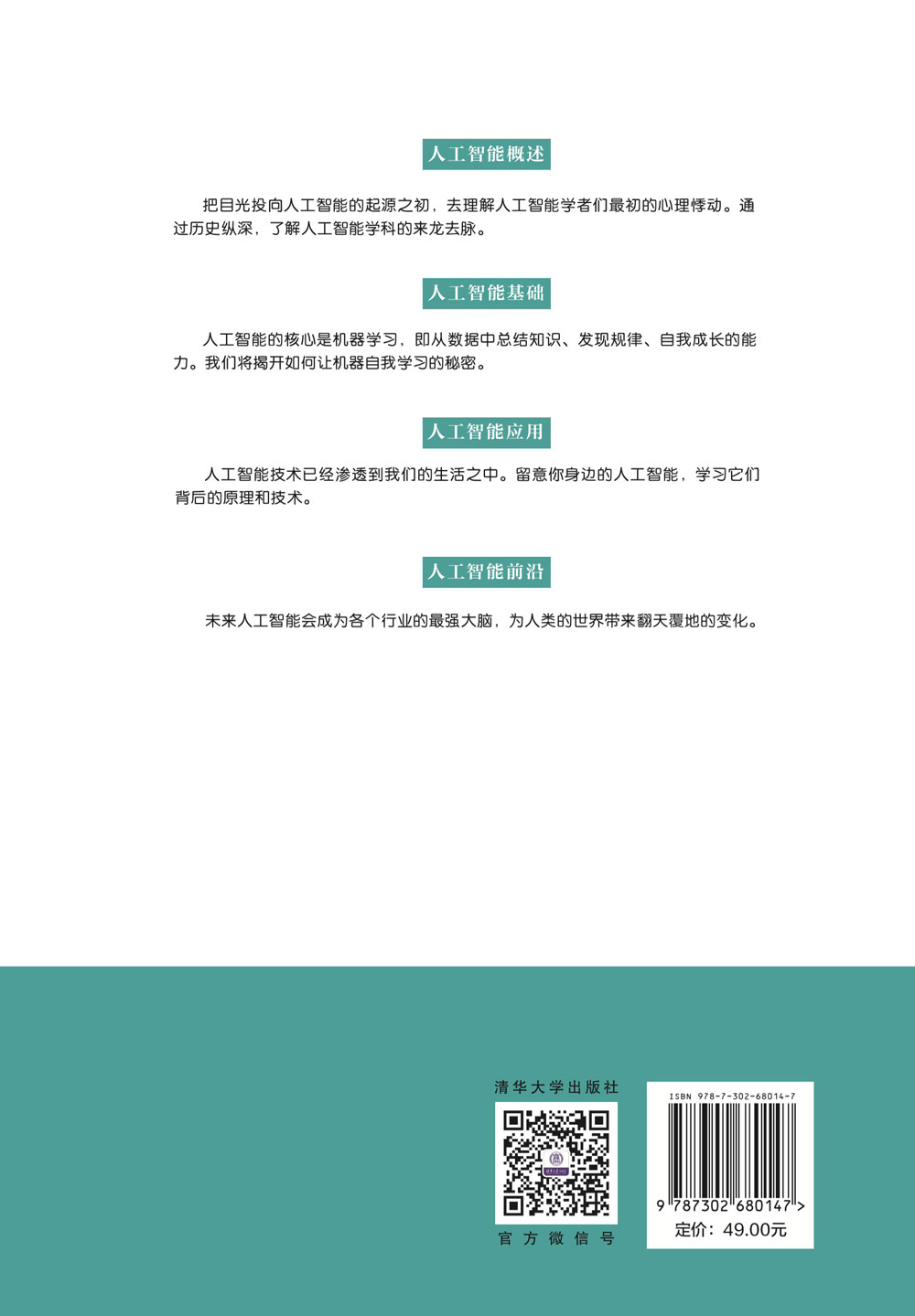 人工智能概述

把目光投向人工智能的起源之初，去理解人工智能学者们最初的心理悸动。通过历史纵深，了解人工智能学科的来龙去脉。

人工智能基础

人工智能的核心是机器学习，即从数据中总结知识、发现规律、自我成长的能力。我们将揭开如何让机器自我学习的秘密。

人工智能应用

人工智能技术已经渗透到我们的生活之中。留意你身边的人工智能，学习它们背后的原理和技术。

人工智能前沿

未来人工智能会成为各个行业的最强大脑，为人类的世界带来翻天覆地的变化。

清华大学出版社

官方微信号

ISBN 978-7-302-68014-7

9 787302 680147 >

定价：49.00元